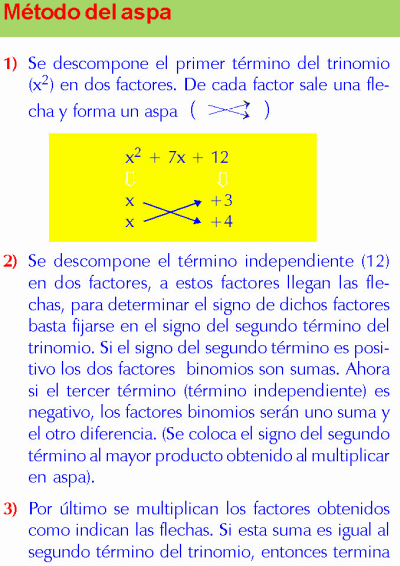 Método del aspa

1) Se descompone el primer término del trinomio ($x^2$) en dos factores. De cada factor sale una flecha y forma un aspa ( )

$x^2 + 7x + 12$

x +3
x +4

2) Se descompone el término independiente (12) en dos factores, a estos factores llegan las flechas, para determinar el signo de dichos factores basta fijarse en el signo del segundo término del trinomio. Si el signo del segundo término es positivo los dos factores binomios son sumas. Ahora si el tercer término (término independiente) es negativo, los factores binomios serán uno suma y el otro diferencia. (Se coloca el signo del segundo término al mayor producto obtenido al multiplicar en aspa).

3) Por último se multiplican los factores obtenidos como indican las flechas. Si esta suma es igual al segundo término del trinomio, entonces termina